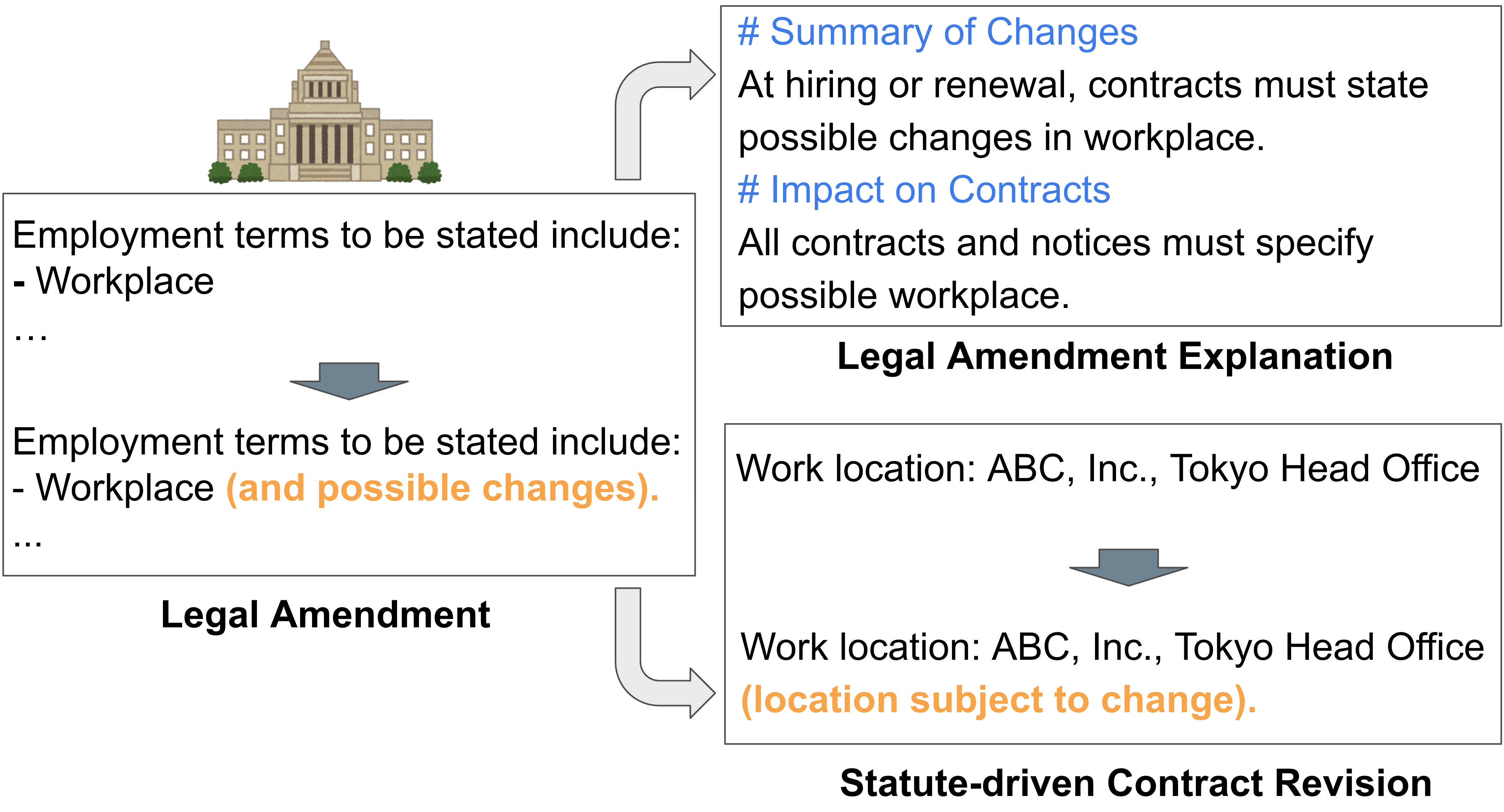 Employment terms to be stated include:
- Workplace
…

Employment terms to be stated include:
- Workplace (and possible changes).
...

Legal Amendment

# Summary of Changes
At hiring or renewal, contracts must state possible changes in workplace.
# Impact on Contracts
All contracts and notices must specify possible workplace.

Legal Amendment Explanation

Work location: ABC, Inc., Tokyo Head Office

Work location: ABC, Inc., Tokyo Head Office (location subject to change).

Statute-driven Contract Revision